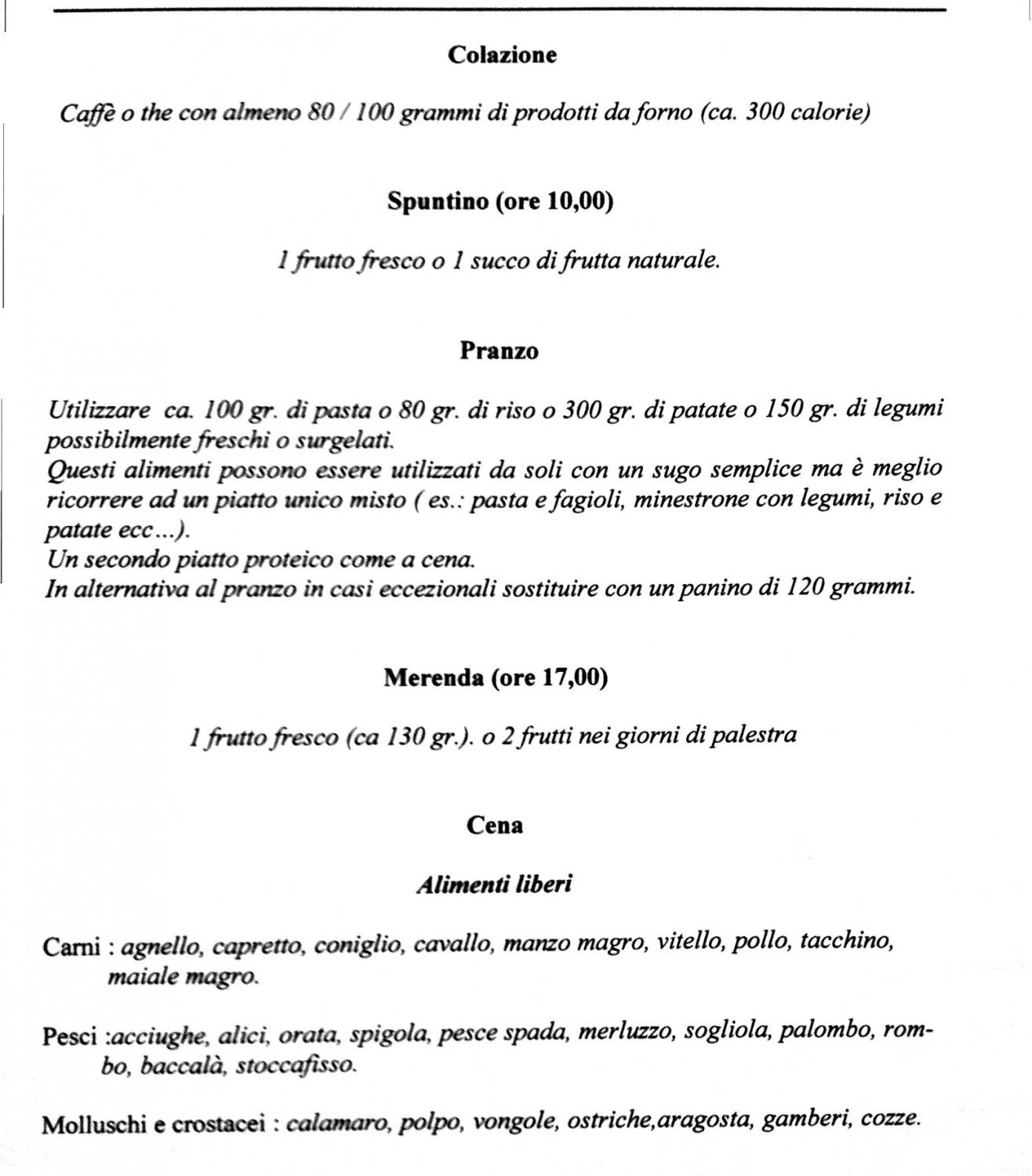 Colazione

Caffè o the con almeno 80 / 100 grammi di prodotti da forno (ca. 300 calorie)

Spuntino (ore 10,00)

1 frutto fresco o 1 succo di frutta naturale.

Pranzo

Utilizzare ca. 100 gr. di pasta o 80 gr. di riso o 300 gr. di patate o 150 gr. di legumi possibilmente freschi o surgelati.
Questi alimenti possono essere utilizzati da soli con un sugo semplice ma è meglio ricorrere ad un piatto unico misto ( es.: pasta e fagioli, minestrone con legumi, riso e patate ecc...).
Un secondo piatto proteico come a cena.
In alternativa al pranzo in casi eccezionali sostituire con un panino di 120 grammi.

Merenda (ore 17,00)

1 frutto fresco (ca 130 gr.). o 2 frutti nei giorni di palestra

Cena

Alimenti liberi

Carni : agnello, capretto, coniglio, cavallo, manzo magro, vitello, pollo, tacchino, maiale magro.

Pesci :acciughe, alici, orata, spigola, pesce spada, merluzzo, sogliola, palombo, rombo, baccalà, stoccafisso.

Molluschi e crostacei : calamaro, polpo, vongole, ostriche,aragosta, gamberi, cozze.